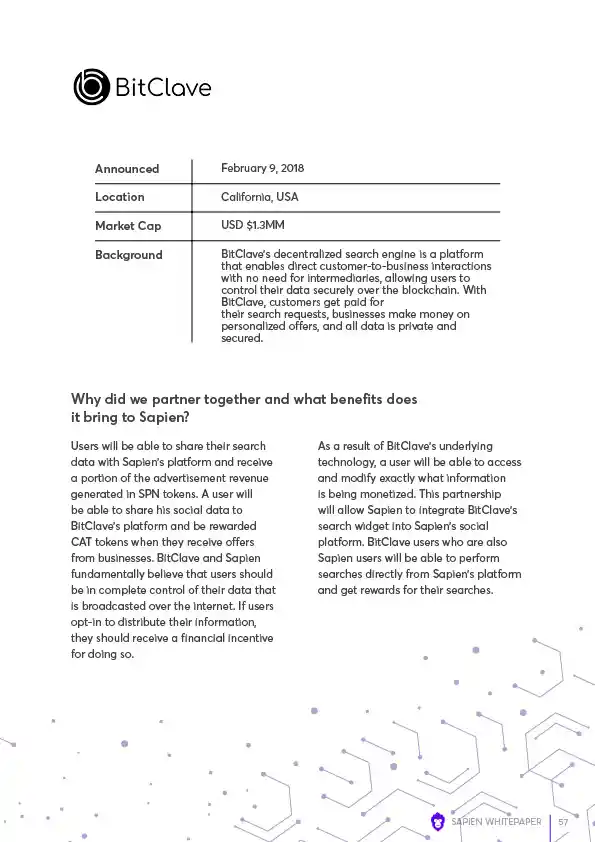 BitClave

| Announced | February 9, 2018 |
|---|---|
| Location | California, USA |
| Market Cap | USD $1.3MM |
| Background | BitClave's decentralized search engine is a platform that enables direct customer-to-business interactions with no need for intermediaries, allowing users to control their data securely over the blockchain. With BitClave, customers get paid for their search requests, businesses make money on personalized offers, and all data is private and secured. |

Why did we partner together and what benefits does it bring to Sapien?

Users will be able to share their search data with Sapien's platform and receive a portion of the advertisement revenue generated in SPN tokens. A user will be able to share his social data to BitClave's platform and be rewarded CAT tokens when they receive offers from businesses. BitClave and Sapien fundamentally believe that users should be in complete control of their data that is broadcasted over the internet. If users opt-in to distribute their information, they should receive a financial incentive for doing so.

As a result of BitClave's underlying technology, a user will be able to access and modify exactly what information is being monetized. This partnership will allow Sapien to integrate BitClave's search widget into Sapien's social platform. BitClave users who are also Sapien users will be able to perform searches directly from Sapien's platform and get rewards for their searches.

SAPIEN WHITEPAPER | 57